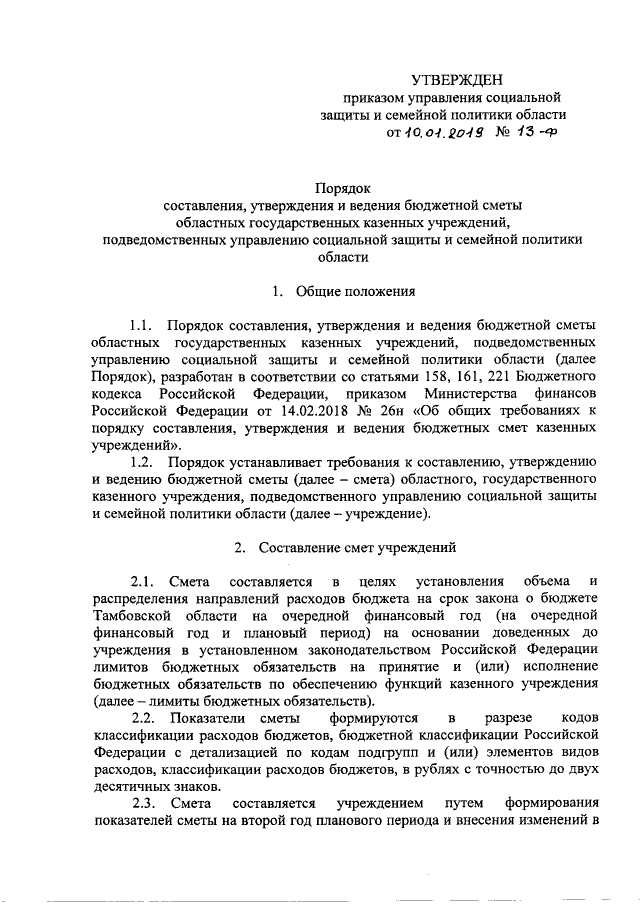 УТВЕРЖДЕН
приказом управления социальной защиты и семейной политики области
от 10.01.2019 № 13-ф

Порядок
составления, утверждения и ведения бюджетной сметы областных государственных казенных учреждений, подведомственных управлению социальной защиты и семейной политики области

1. Общие положения

1.1. Порядок составления, утверждения и ведения бюджетной сметы областных государственных казенных учреждений, подведомственных управлению социальной защиты и семейной политики области (далее Порядок), разработан в соответствии со статьями 158, 161, 221 Бюджетного кодекса Российской Федерации, приказом Министерства финансов Российской Федерации от 14.02.2018 № 26н «Об общих требованиях к порядку составления, утверждения и ведения бюджетных смет казенных учреждений».

1.2. Порядок устанавливает требования к составлению, утверждению и ведению бюджетной сметы (далее – смета) областного, государственного казенного учреждения, подведомственного управлению социальной защиты и семейной политики области (далее – учреждение).

2. Составление смет учреждений

2.1. Смета составляется в целях установления объема и распределения направлений расходов бюджета на срок закона о бюджете Тамбовской области на очередной финансовый год (на очередной финансовый год и плановый период) на основании доведенных до учреждения в установленном законодательством Российской Федерации лимитов бюджетных обязательств на принятие и (или) исполнение бюджетных обязательств по обеспечению функций казенного учреждения (далее – лимиты бюджетных обязательств).

2.2. Показатели сметы формируются в разрезе кодов классификации расходов бюджетов, бюджетной классификации Российской Федерации с детализацией по кодам подгрупп и (или) элементов видов расходов, классификации расходов бюджетов, в рублях с точностью до двух десятичных знаков.

2.3. Смета составляется учреждением путем формирования показателей сметы на второй год планового периода и внесения изменений в